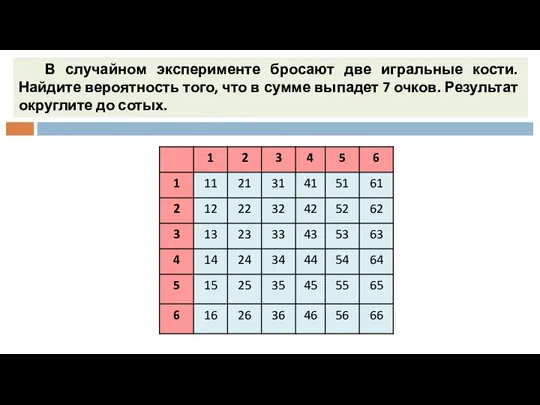 В случайном эксперименте бросают две игральные кости. Найдите вероятность того, что в сумме выпадет 7 очков. Результат округлите до сотых.

| | 1 | 2 | 3 | 4 | 5 | 6 |
|---|---|---|---|---|---|---|
| 1 | 11 | 21 | 31 | 41 | 51 | 61 |
| 2 | 12 | 22 | 32 | 42 | 52 | 62 |
| 3 | 13 | 23 | 33 | 43 | 53 | 63 |
| 4 | 14 | 24 | 34 | 44 | 54 | 64 |
| 5 | 15 | 25 | 35 | 45 | 55 | 65 |
| 6 | 16 | 26 | 36 | 46 | 56 | 66 |